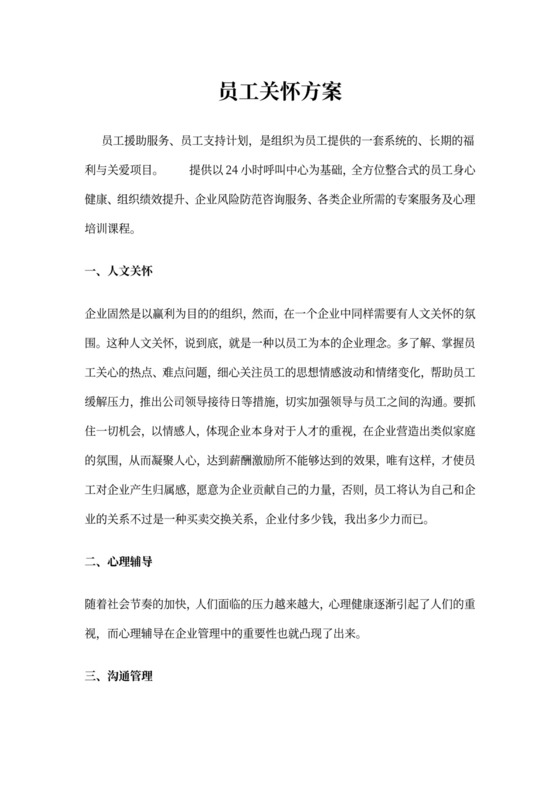 员工关怀方案

员工援助服务、员工支持计划，是组织为员工提供的一套系统的、长期的福利与关爱项目。　　提供以 24 小时呼叫中心为基础，全方位整合式的员工身心健康、组织绩效提升、企业风险防范咨询服务、各类企业所需的专案服务及心理培训课程。

一、人文关怀

企业固然是以赢利为目的的组织，然而，在一个企业中同样需要有人文关怀的氛围。这种人文关怀，说到底，就是一种以员工为本的企业理念。多了解、掌握员工关心的热点、难点问题，细心关注员工的思想情感波动和情绪变化，帮助员工缓解压力，推出公司领导接待日等措施，切实加强领导与员工之间的沟通。要抓住一切机会，以情感人，体现企业本身对于人才的重视，在企业营造出类似家庭的氛围，从而凝聚人心，达到薪酬激励所不能够达到的效果，唯有这样，才使员工对企业产生归属感，愿意为企业贡献自己的力量，否则，员工将认为自己和企业的关系不过是一种买卖交换关系，企业付多少钱，我出多少力而已。

二、心理辅导

随着社会节奏的加快，人们面临的压力越来越大，心理健康逐渐引起了人们的重视，而心理辅导在企业管理中的重要性也就凸现了出来。

三、沟通管理